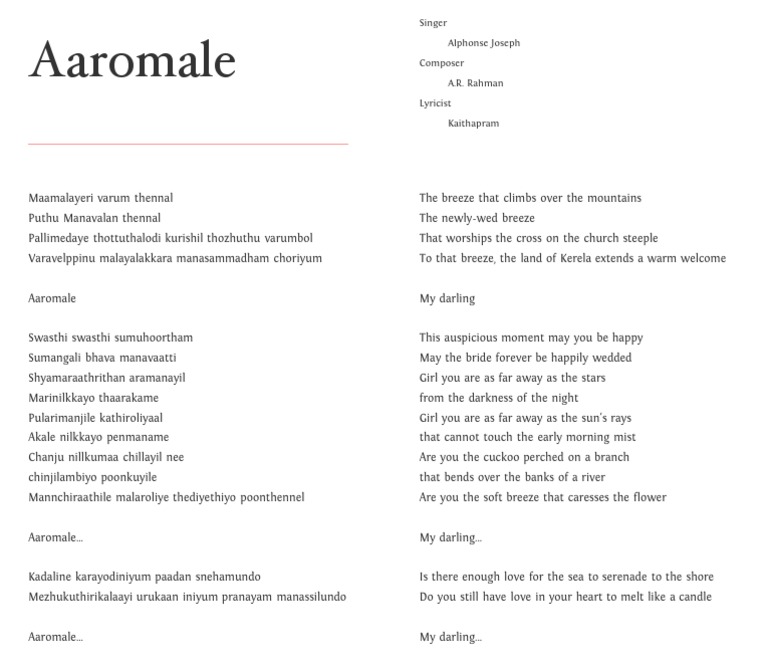 Aaromale

Singer
Alphonse Joseph
Composer
A.R. Rahman
Lyricist
Kaithapram

Maamalayeri varum thennal
Puthu Manavalan thennal
Pallimedaye thottuthalodi kurishil thozhuthu varumbol
Varavelppinu malayalakkara manasammadham choriyum

Aaromale

Swasthi swasthi sumuhoortham
Sumangali bhava manavaatti
Shyamaraathrithan aramanayil
Marinilkkayo thaarakame
Pularimanjile kathiroliyaal
Akale nilkkayo penmaname
Chanju nillkumaa chillayil nee
chinjilambiyo poonkuyile
Mannchiraathile malaroliye thediyethiyo poonthennel

Aaromale...

Kadaline karayodiniyum paadan snehamundo
Mezhukuthirikalaayi urukaan iniyum pranayam manassilundo

Aaromale...

The breeze that climbs over the mountains
The newly-wed breeze
That worships the cross on the church steeple
To that breeze, the land of Kerela extends a warm welcome

My darling

This auspicious moment may you be happy
May the bride forever be happily wedded
Girl you are as far away as the stars
from the darkness of the night
Girl you are as far away as the sun's rays
that cannot touch the early morning mist
Are you the cuckoo perched on a branch
that bends over the banks of a river
Are you the soft breeze that caresses the flower

My darling...

Is there enough love for the sea to serenade to the shore
Do you still have love in your heart to melt like a candle

My darling...